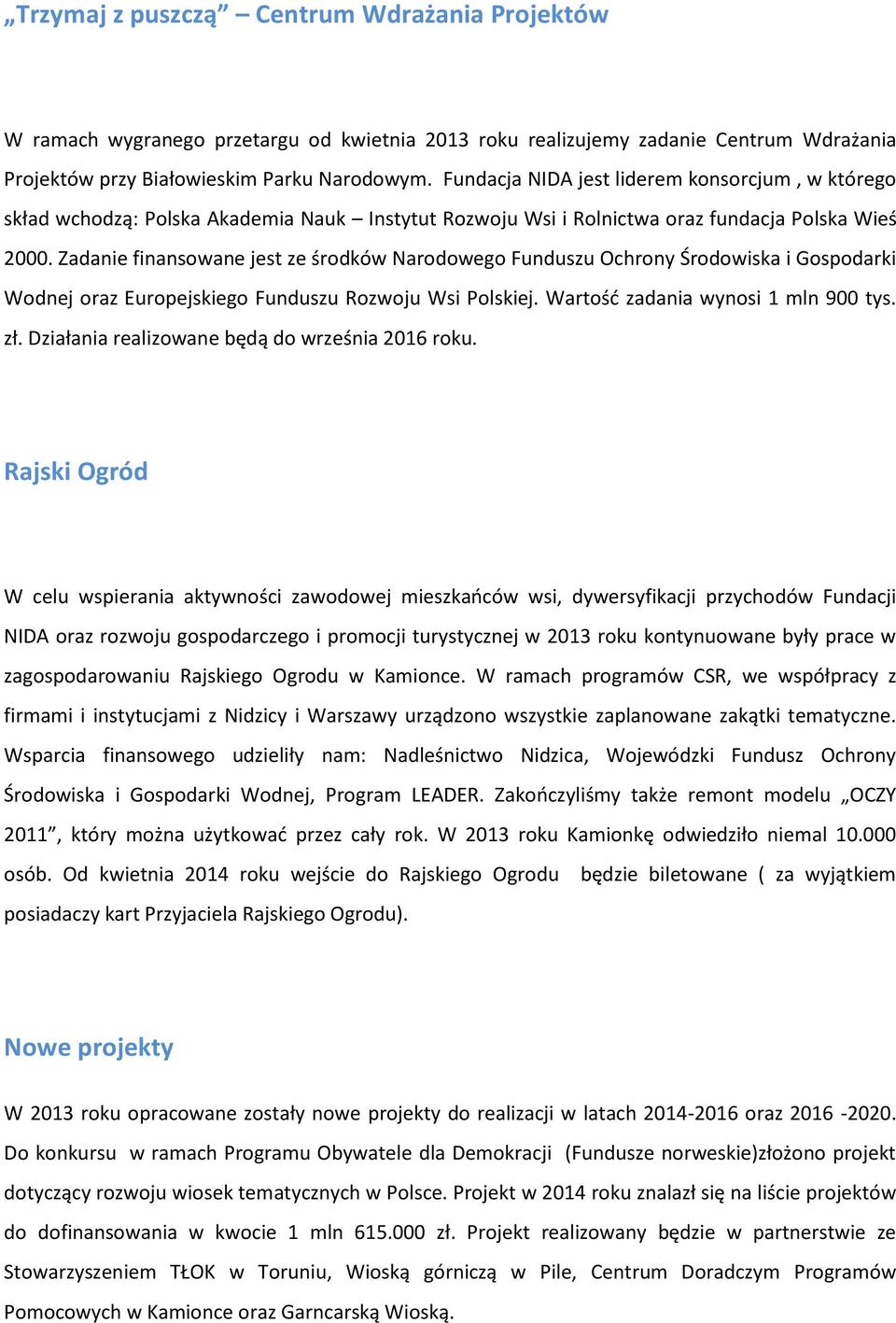 „Trzymaj z puszczą” – Centrum Wdrażania Projektów

W ramach wygranego przetargu od kwietnia 2013 roku realizujemy zadanie Centrum Wdrażania Projektów przy Białowieskim Parku Narodowym. Fundacja NIDA jest liderem konsorcjum , w którego skład wchodzą: Polska Akademia Nauk – Instytut Rozwoju Wsi i Rolnictwa oraz fundacja Polska Wieś 2000. Zadanie finansowane jest ze środków Narodowego Funduszu Ochrony Środowiska i Gospodarki Wodnej oraz Europejskiego Funduszu Rozwoju Wsi Polskiej. Wartość zadania wynosi 1 mln 900 tys. zł. Działania realizowane będą do września 2016 roku.

Rajski Ogród

W celu wspierania aktywności zawodowej mieszkańców wsi, dywersyfikacji przychodów Fundacji NIDA oraz rozwoju gospodarczego i promocji turystycznej w 2013 roku kontynuowane były prace w zagospodarowaniu Rajskiego Ogrodu w Kamionce. W ramach programów CSR, we współpracy z firmami i instytucjami z Nidzicy i Warszawy urządzono wszystkie zaplanowane zakątki tematyczne. Wsparcia finansowego udzieliły nam: Nadleśnictwo Nidzica, Wojewódzki Fundusz Ochrony Środowiska i Gospodarki Wodnej, Program LEADER. Zakończyliśmy także remont modelu „OCZY 2011”, który można użytkować przez cały rok. W 2013 roku Kamionkę odwiedziło niemal 10.000 osób. Od kwietnia 2014 roku wejście do Rajskiego Ogrodu będzie biletowane ( za wyjątkiem posiadaczy kart Przyjaciela Rajskiego Ogrodu).

Nowe projekty

W 2013 roku opracowane zostały nowe projekty do realizacji w latach 2014-2016 oraz 2016 -2020. Do konkursu w ramach Programu Obywatele dla Demokracji (Fundusze norweskie)złożono projekt dotyczący rozwoju wiosek tematycznych w Polsce. Projekt w 2014 roku znalazł się na liście projektów do dofinansowania w kwocie 1 mln 615.000 zł. Projekt realizowany będzie w partnerstwie ze Stowarzyszeniem TŁOK w Toruniu, Wioską górniczą w Pile, Centrum Doradczym Programów Pomocowych w Kamionce oraz Garncarską Wioską.